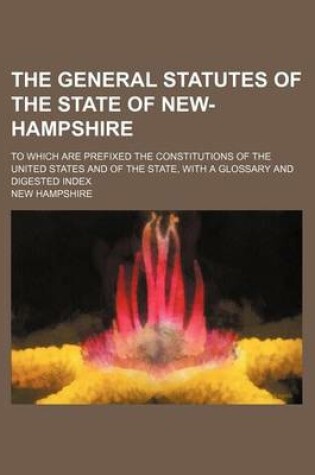 THE GENERAL STATUTES OF THE STATE OF NEW-HAMPSHIRE

TO WHICH ARE PREFIXED THE CONSTITUTIONS OF THE UNITED STATES AND OF THE STATE, WITH A GLOSSARY AND DIGESTED INDEX

NEW HAMPSHIRE